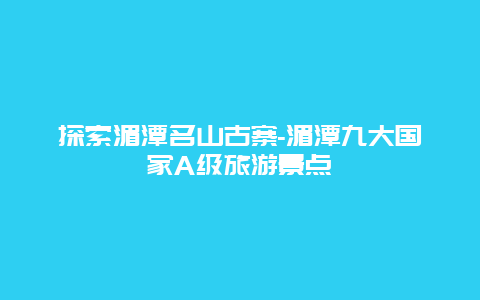 探索湄潭名山古寨-湄潭九大国家A级旅游景点